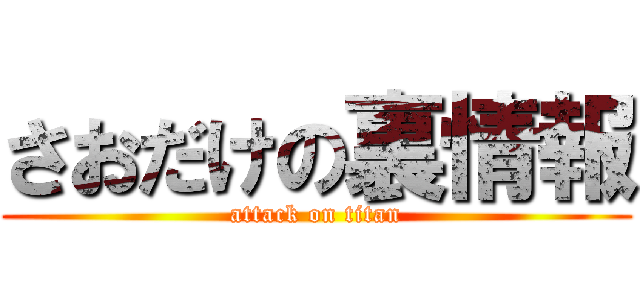 さおだけの裏情報
attack on titan